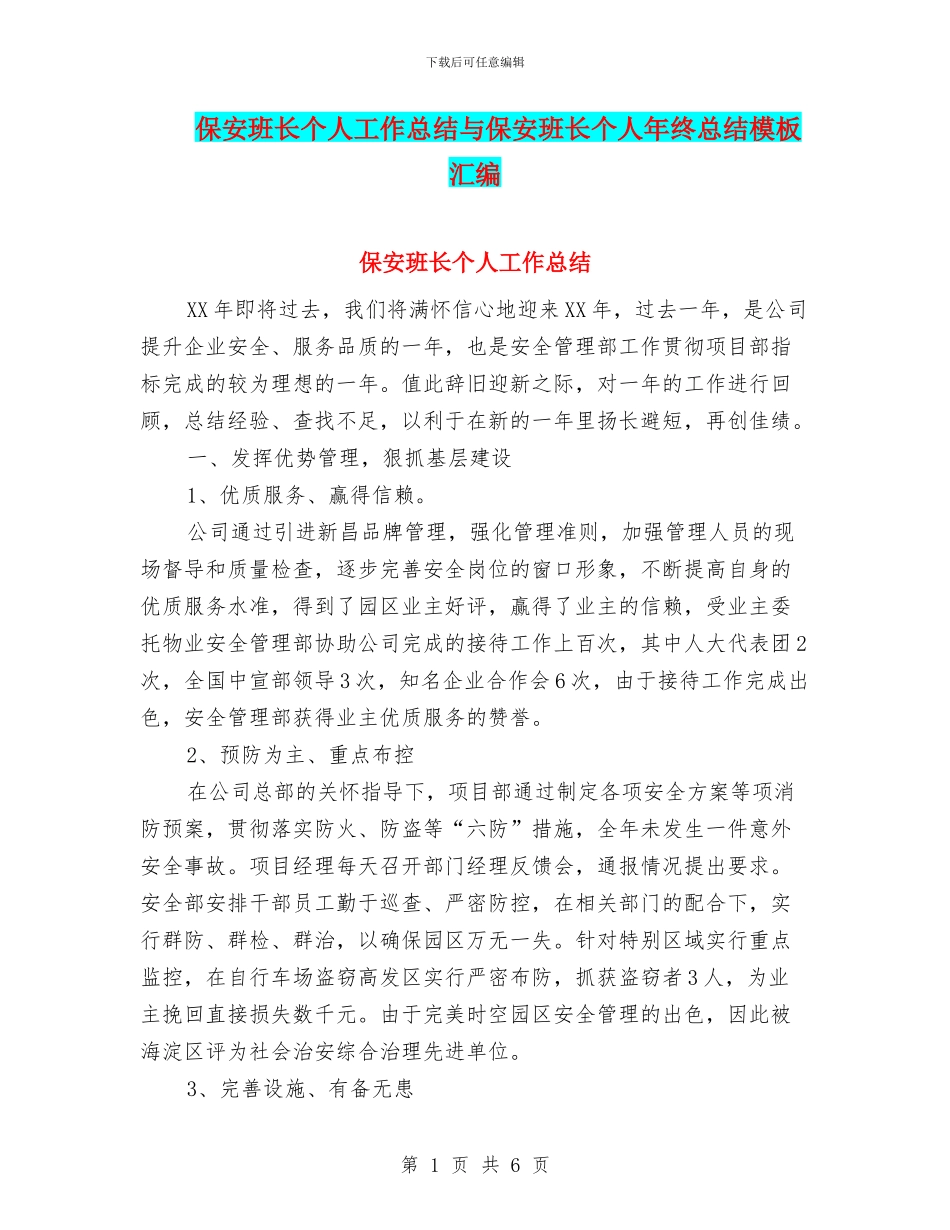 下载后可任意编辑

保安班长个人工作总结与保安班长个人年终总结模板汇编

保安班长个人工作总结

XX年即将过去，我们将满怀信心地迎来XX年，过去一年，是公司提升企业安全、服务品质的一年，也是安全管理部工作贯彻项目部指标完成的较为理想的一年。值此辞旧迎新之际，对一年的工作进行回顾，总结经验、查找不足，以利于在新的一年里扬长避短，再创佳绩。

一、发挥优势管理，狠抓基层建设

1、优质服务、赢得信赖。

公司通过引进新昌品牌管理，强化管理准则，加强管理人员的现场督导和质量检查，逐步完善安全岗位的窗口形象，不断提高自身的优质服务水准，得到了园区业主好评，赢得了业主的信赖，受业主委托物业安全管理部协助公司完成的接待工作上百次，其中人大代表团2次，全国中宣部领导3次，知名企业合作会6次，由于接待工作完成出色，安全管理部获得业主优质服务的赞誉。

2、预防为主、重点布控

在公司总部的关怀指导下，项目部通过制定各项安全方案等项消防预案，贯彻落实防火、防盗等“六防”措施，全年未发生一件意外安全事故。项目经理每天召开部门经理反馈会，通报情况提出要求。安全部安排干部员工勤于巡查、严密防控，在相关部门的配合下，实行群防、群检、群治，以确保园区万无一失。针对特别区域实行重点监控，在自行车场盗窃高发区实行严密布防，抓获盗窃者3人，为业主挽回直接损失数千元。由于完美时空园区安全管理的出色，因此被海淀区评为社会治安综合治理先进单位。

3、完善设施、有备无患

第 1 页 共 6 页